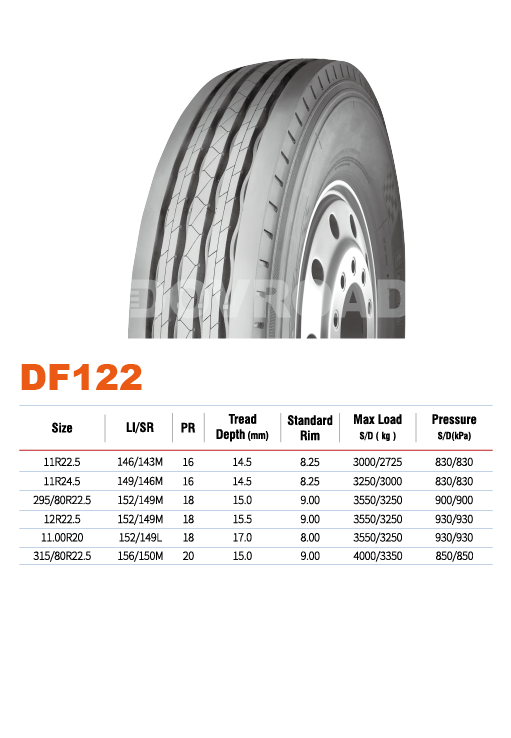 DF122

| Size | LI/SR | PR | Tread Depth (mm) | Standard Rim | Max Load S/D ( kg ) | Pressure S/D(kPa) |
|---|---|---|---|---|---|---|
| 11R22.5 | 146/143M | 16 | 14.5 | 8.25 | 3000/2725 | 830/830 |
| 11R24.5 | 149/146M | 16 | 14.5 | 8.25 | 3250/3000 | 830/830 |
| 295/80R22.5 | 152/149M | 18 | 15.0 | 9.00 | 3550/3250 | 900/900 |
| 12R22.5 | 152/149M | 18 | 15.5 | 9.00 | 3550/3250 | 930/930 |
| 11.00R20 | 152/149L | 18 | 17.0 | 8.00 | 3550/3250 | 930/930 |
| 315/80R22.5 | 156/150M | 20 | 15.0 | 9.00 | 4000/3350 | 850/850 |

DOVROAD